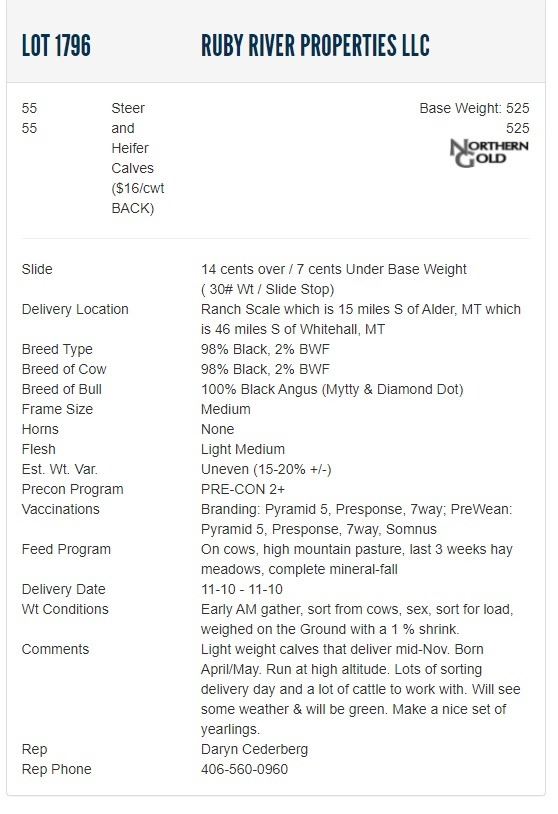 LOT 1796 RUBY RIVER PROPERTIES LLC

55 55

Steer and Heifer Calves ($16/cwt BACK)

Base Weight: 525 525

NORTHERN GOLD

| | |
|---|---|
| Slide | 14 cents over / 7 cents Under Base Weight ( 30# Wt / Slide Stop) |
| Delivery Location | Ranch Scale which is 15 miles S of Alder, MT which is 46 miles S of Whitehall, MT |
| Breed Type | 98% Black, 2% BWF |
| Breed of Cow | 98% Black, 2% BWF |
| Breed of Bull | 100% Black Angus (Mytty & Diamond Dot) |
| Frame Size | Medium |
| Horns | None |
| Flesh | Light Medium |
| Est. Wt. Var. | Uneven (15-20% +/-) |
| Precon Program | PRE-CON 2+ |
| Vaccinations | Branding: Pyramid 5, Presponse, 7way; PreWean: Pyramid 5, Presponse, 7way, Somnus |
| Feed Program | On cows, high mountain pasture, last 3 weeks hay meadows, complete mineral-fall |
| Delivery Date | 11-10 - 11-10 |
| Wt Conditions | Early AM gather, sort from cows, sex, sort for load, weighed on the Ground with a 1 % shrink. |
| Comments | Light weight calves that deliver mid-Nov. Born April/May. Run at high altitude. Lots of sorting delivery day and a lot of cattle to work with. Will see some weather & will be green. Make a nice set of yearlings. |
| Rep | Daryn Cederberg |
| Rep Phone | 406-560-0960 |